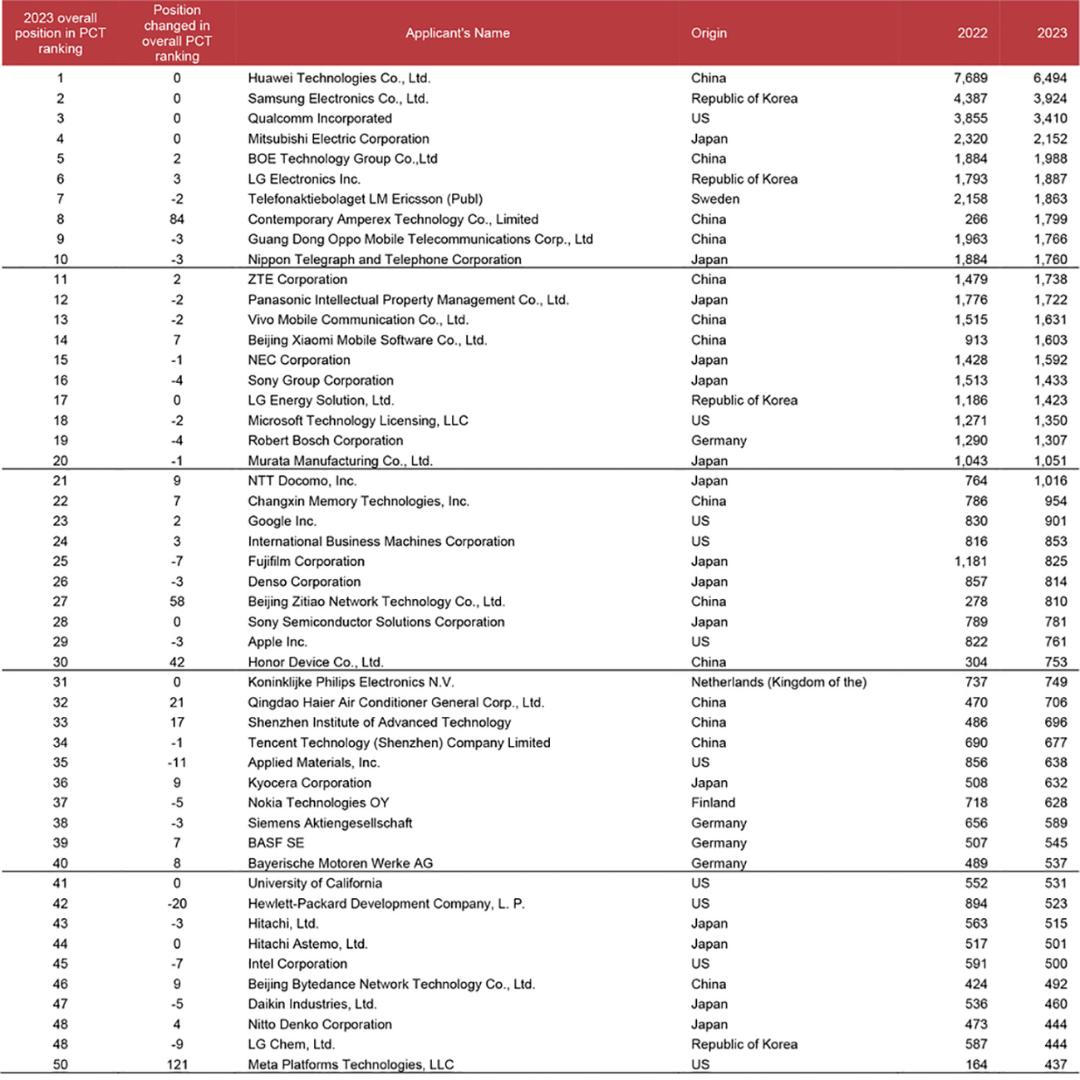 | 2023 overall position in PCT ranking | Position changed in overall PCT ranking | Applicant's Name | Origin | 2022 | 2023 |
|---|---|---|---|---|---|
| 1 | 0 | Huawei Technologies Co., Ltd. | China | 7,689 | 6,494 |
| 2 | 0 | Samsung Electronics Co., Ltd. | Republic of Korea | 4,387 | 3,924 |
| 3 | 0 | Qualcomm Incorporated | US | 3,855 | 3,410 |
| 4 | 0 | Mitsubishi Electric Corporation | Japan | 2,320 | 2,152 |
| 5 | 2 | BOE Technology Group Co.,Ltd | China | 1,884 | 1,988 |
| 6 | 3 | LG Electronics Inc. | Republic of Korea | 1,793 | 1,887 |
| 7 | -2 | Telefonaktiebolaget LM Ericsson (Publ) | Sweden | 2,158 | 1,863 |
| 8 | 84 | Contemporary Amperex Technology Co., Limited | China | 266 | 1,799 |
| 9 | -3 | Guang Dong Oppo Mobile Telecommunications Corp., Ltd | China | 1,963 | 1,766 |
| 10 | -3 | Nippon Telegraph and Telephone Corporation | Japan | 1,884 | 1,760 |
| 11 | 2 | ZTE Corporation | China | 1,479 | 1,738 |
| 12 | -2 | Panasonic Intellectual Property Management Co., Ltd. | Japan | 1,776 | 1,722 |
| 13 | -2 | Vivo Mobile Communication Co., Ltd. | China | 1,515 | 1,631 |
| 14 | 7 | Beijing Xiaomi Mobile Software Co., Ltd. | China | 913 | 1,603 |
| 15 | -1 | NEC Corporation | Japan | 1,428 | 1,592 |
| 16 | -4 | Sony Group Corporation | Japan | 1,513 | 1,433 |
| 17 | 0 | LG Energy Solution, Ltd. | Republic of Korea | 1,186 | 1,423 |
| 18 | -2 | Microsoft Technology Licensing, LLC | US | 1,271 | 1,350 |
| 19 | -4 | Robert Bosch Corporation | Germany | 1,290 | 1,307 |
| 20 | -1 | Murata Manufacturing Co., Ltd. | Japan | 1,043 | 1,051 |
| 21 | 9 | NTT Docomo, Inc. | Japan | 764 | 1,016 |
| 22 | 7 | Changxin Memory Technologies, Inc. | China | 786 | 954 |
| 23 | 2 | Google Inc. | US | 830 | 901 |
| 24 | 3 | International Business Machines Corporation | US | 816 | 853 |
| 25 | -7 | Fujifilm Corporation | Japan | 1,181 | 825 |
| 26 | -3 | Denso Corporation | Japan | 857 | 814 |
| 27 | 58 | Beijing Zitiao Network Technology Co., Ltd. | China | 278 | 810 |
| 28 | 0 | Sony Semiconductor Solutions Corporation | Japan | 789 | 781 |
| 29 | -3 | Apple Inc. | US | 822 | 761 |
| 30 | 42 | Honor Device Co., Ltd. | China | 304 | 753 |
| 31 | 0 | Koninklijke Philips Electronics N.V. | Netherlands (Kingdom of the) | 737 | 749 |
| 32 | 21 | Qingdao Haier Air Conditioner General Corp., Ltd. | China | 470 | 706 |
| 33 | 17 | Shenzhen Institute of Advanced Technology | China | 486 | 696 |
| 34 | -1 | Tencent Technology (Shenzhen) Company Limited | China | 690 | 677 |
| 35 | -11 | Applied Materials, Inc. | US | 856 | 638 |
| 36 | 9 | Kyocera Corporation | Japan | 508 | 632 |
| 37 | -5 | Nokia Technologies OY | Finland | 718 | 628 |
| 38 | -3 | Siemens Aktiengesellschaft | Germany | 656 | 589 |
| 39 | 7 | BASF SE | Germany | 507 | 545 |
| 40 | 8 | Bayerische Motoren Werke AG | Germany | 489 | 537 |
| 41 | 0 | University of California | US | 552 | 531 |
| 42 | -20 | Hewlett-Packard Development Company, L. P. | US | 894 | 523 |
| 43 | -3 | Hitachi, Ltd. | Japan | 563 | 515 |
| 44 | 0 | Hitachi Astemo, Ltd. | Japan | 517 | 501 |
| 45 | -7 | Intel Corporation | US | 591 | 500 |
| 46 | 9 | Beijing Bytedance Network Technology Co., Ltd. | China | 424 | 492 |
| 47 | -5 | Daikin Industries, Ltd. | Japan | 536 | 460 |
| 48 | 4 | Nitto Denko Corporation | Japan | 473 | 444 |
| 48 | -9 | LG Chem, Ltd. | Republic of Korea | 587 | 444 |
| 50 | 121 | Meta Platforms Technologies, LLC | US | 164 | 437 |